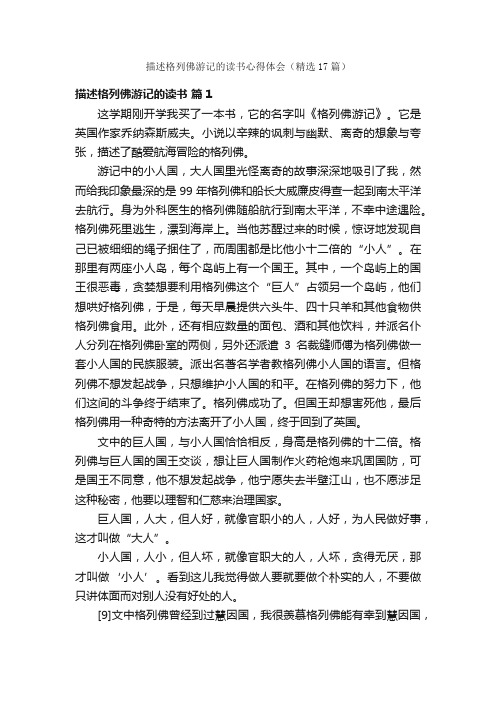 描述格列佛游记的读书心得体会（精选 17 篇）

描述格列佛游记的读书 篇 1

这学期刚开学我买了一本书，它的名字叫《格列佛游记》。它是英国作家乔纳森斯威夫。小说以辛辣的讽刺与幽默、离奇的想象与夸张，描述了酷爱航海冒险的格列佛。

游记中的小人国，大人国里光怪离奇的故事深深地吸引了我，然而给我印象最深的是 99 年格列佛和船长大威廉皮得查一起到南太平洋去航行。身为外科医生的格列佛随船航行到南太平洋，不幸中途遇险。格列佛死里逃生，漂到海岸上。当他苏醒过来的时候，惊讶地发现自己已被细细的绳子捆住了，而周围都是比他小十二倍的“小人”。在那里有两座小人岛，每个岛屿上有一个国王。其中，一个岛屿上的国王很恶毒，贪婪想要利用格列佛这个“巨人”占领另一个岛屿，他们想哄好格列佛，于是，每天早晨提供六头牛、四十只羊和其他食物供格列佛食用。此外，还有相应数量的面包、酒和其他饮料，并派名仆人分列在格列佛卧室的两侧，另外还派遣 3 名裁缝师傅为格列佛做一套小人国的民族服装。派出名著名学者教格列佛小人国的语言。但格列佛不想发起战争，只想维护小人国的和平。在格列佛的努力下，他们这间的斗争终于结束了。格列佛成功了。但国王却想害死他，最后格列佛用一种奇特的方法离开了小人国，终于回到了英国。

文中的巨人国，与小人国恰恰相反，身高是格列佛的十二倍。格列佛与巨人国的国王交谈，想让巨人国制作火药枪炮来巩固国防，可是国王不同意，他不想发起战争，他宁愿失去半壁江山，也不愿涉足这种秘密，他要以理智和仁慈来治理国家。

巨人国，人大，但人好，就像官职小的人，人好，为人民做好事，这才叫做“大人”。

小人国，人小，但人坏，就像官职大的人，人坏，贪得无厌，那才叫做‘小人’。看到这儿我觉得做人要就要做个朴实的人，不要做只讲体面而对别人没有好处的人。

[9]文中格列佛曾经到过慧因国，我很羡慕格列佛能有幸到慧因国，